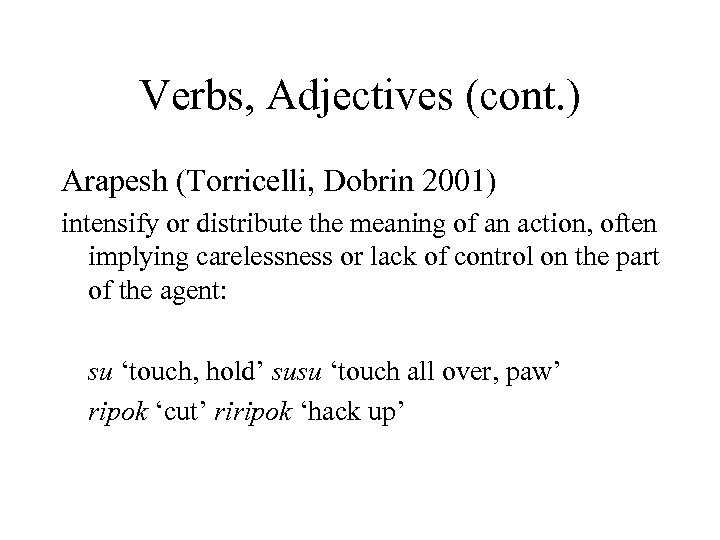 Verbs, Adjectives (cont.)

Arapesh (Torricelli, Dobrin 2001)

intensify or distribute the meaning of an action, often implying carelessness or lack of control on the part of the agent:

su ‘touch, hold’ susu ‘touch all over, paw’

ripok ‘cut’ riripok ‘hack up’